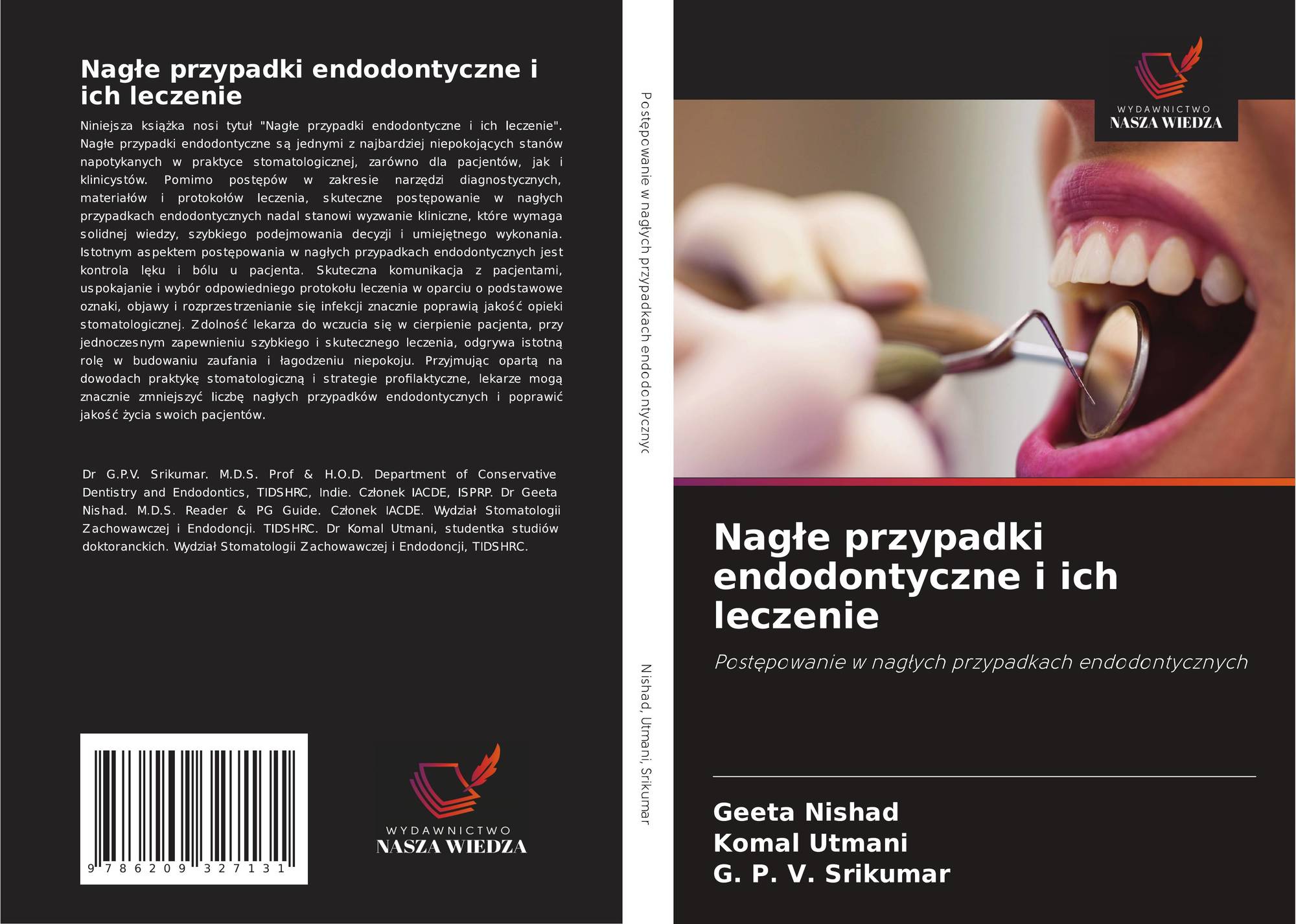 Nagłe przypadki endodontyczne i ich leczenie

Niniejsza książka nosi tytuł "Nagłe przypadki endodontyczne i ich leczenie". Nagłe przypadki endodontyczne są jednymi z najbardziej niepokojących stanów napotykanych w praktyce stomatologicznej, zarówno dla pacjentów, jak i klinicystów. Pomimo postępów w zakresie narzędzi diagnostycznych, materiałów i protokołów leczenia, skuteczne postępowanie w nagłych przypadkach endodontycznych nadal stanowi wyzwanie kliniczne, które wymaga solidnej wiedzy, szybkiego podejmowania decyzji i umiejętnego wykonania. Istotnym aspektem postępowania w nagłych przypadkach endodontycznych jest kontrola lęku i bólu u pacjenta. Skuteczna komunikacja z pacjentami, uspokajanie i wybór odpowiedniego protokołu leczenia w oparciu o podstawowe oznaki, objawy i rozprzestrzenianie się infekcji znacznie poprawią jakość opieki stomatologicznej. Zdolność lekarza do wczucia się w cierpienie pacjenta, przy jednoczesnym zapewnieniu szybkiego i skutecznego leczenia, odgrywa istotną rolę w budowaniu zaufania i łagodzeniu niepokoju. Przyjmując opartą na dowodach praktykę stomatologiczną i strategie profilaktyczne, lekarze mogą znacznie zmniejszyć liczbę nagłych przypadków endodontycznych i poprawić jakość życia swoich pacjentów.

Dr G.P.V. Srikumar. M.D.S. Prof & H.O.D. Department of Conservative Dentistry and Endodontics, TIDSHRC, Indie. Członek IACDE, ISPRP. Dr Geeta Nishad. M.D.S. Reader & PG Guide. Członek IACDE. Wydział Stomatologii Zachowawczej i Endodoncji. TIDSHRC. Dr Komal Utmani, studentka studiów doktoranckich. Wydział Stomatologii Zachowawczej i Endodoncji, TIDSHRC.

9 786209 327131

WYDAWNICTWO
NASZA WIEDZA

Postępowanie w nagłych przypadkach endodontycznyc

Nishad, Utmani, Srikumar

WYDAWNICTWO
NASZA WIEDZA

Nagłe przypadki endodontyczne i ich leczenie

Postępowanie w nagłych przypadkach endodontycznych

Geeta Nishad
Komal Utmani
G. P. V. Srikumar